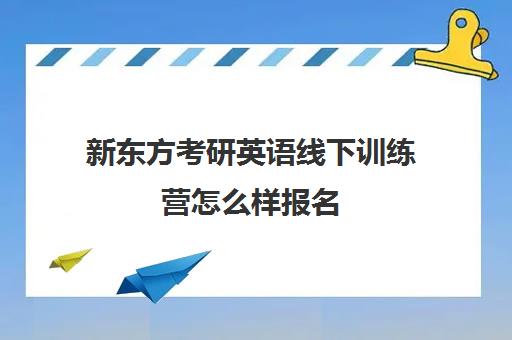 新东方考研英语线下训练营怎么样报名